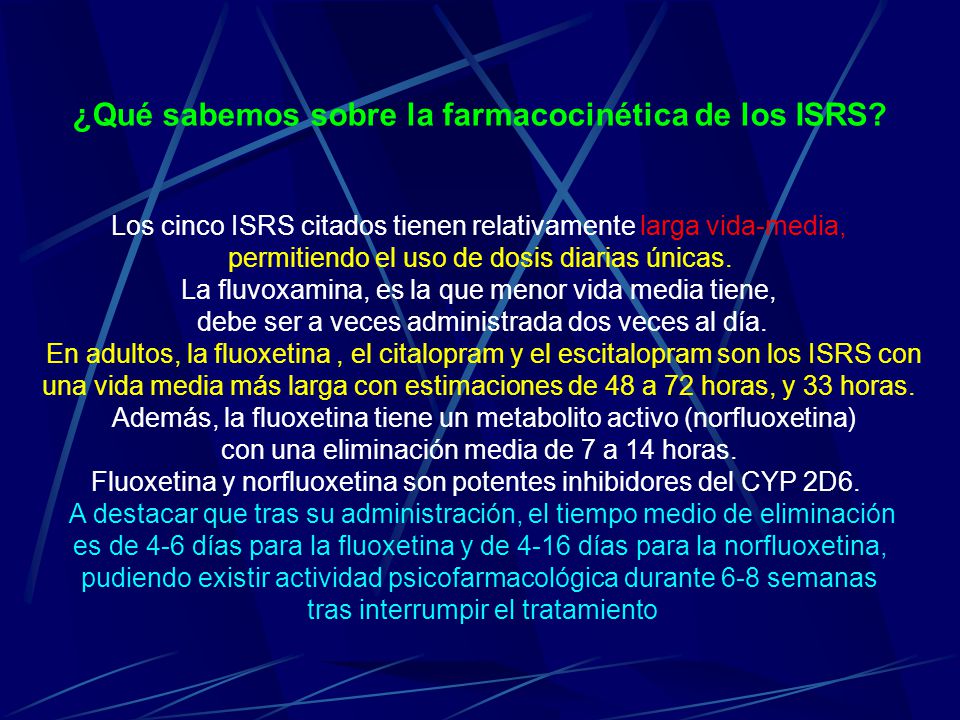 ¿Qué sabemos sobre la farmacocinética de los ISRS?

Los cinco ISRS citados tienen relativamente larga vida-media, permitiendo el uso de dosis diarias únicas.
La fluvoxamina, es la que menor vida media tiene, debe ser a veces administrada dos veces al día.
En adultos, la fluoxetina , el citalopram y el escitalopram son los ISRS con una vida media más larga con estimaciones de 48 a 72 horas, y 33 horas.
Además, la fluoxetina tiene un metabolito activo (norfluoxetina) con una eliminación media de 7 a 14 horas.
Fluoxetina y norfluoxetina son potentes inhibidores del CYP 2D6.
A destacar que tras su administración, el tiempo medio de eliminación es de 4-6 días para la fluoxetina y de 4-16 días para la norfluoxetina, pudiendo existir actividad psicofarmacológica durante 6-8 semanas tras interrumpir el tratamiento